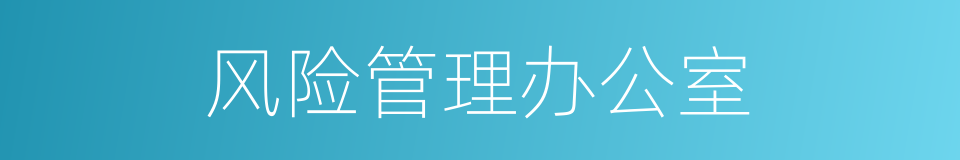 风险管理办公室